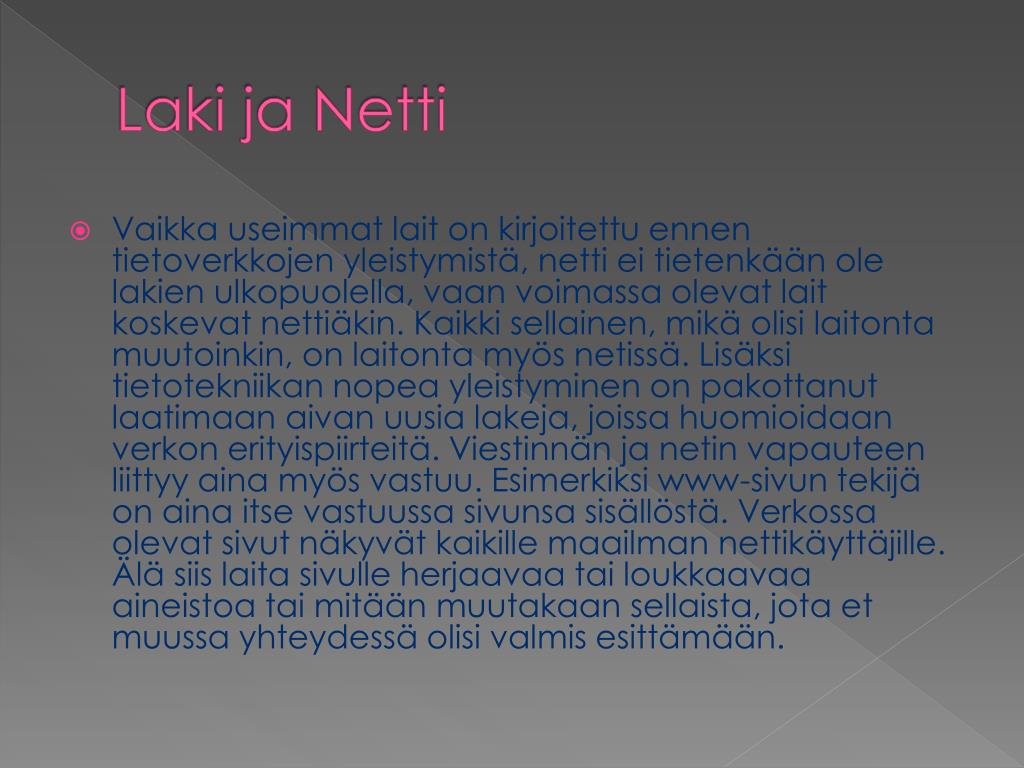 Laki ja Netti

Vaikka useimmat lait on kirjoitettu ennen tietoverkkojen yleistymistä, netti ei tietenkään ole lakien ulkopuolella, vaan voimassa olevat lait koskevat nettiäkin. Kaikki sellainen, mikä olisi laitonta muutoinkin, on laitonta myös netissä. Lisäksi tietotekniikan nopea yleistyminen on pakottanut laatimaan aivan uusia lakeja, joissa huomioidaan verkon erityispiirteitä. Viestinnän ja netin vapauteen liittyy aina myös vastuu. Esimerkiksi www-sivun tekijä on aina itse vastuussa sivunsa sisällöstä. Verkossa olevat sivut näkyvät kaikille maailman nettikäyttäjille. Älä siis laita sivulle herjaavaa tai loukkaavaa aineistoa tai mitään muutakaan sellaista, jota et muussa yhteydessä olisi valmis esittämään.